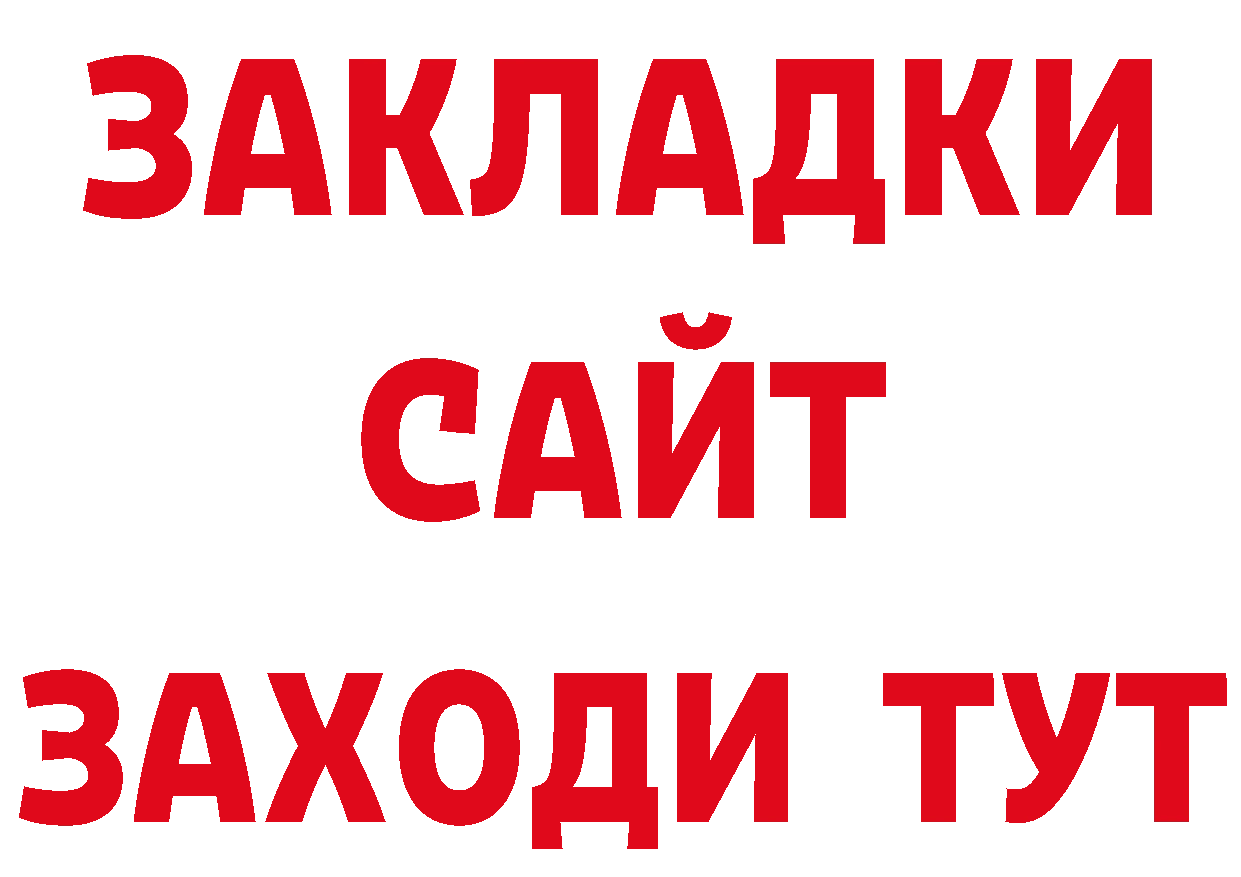 ЗАКЛАДКИ
САЙТ
ЗАХОДИ ТУТ